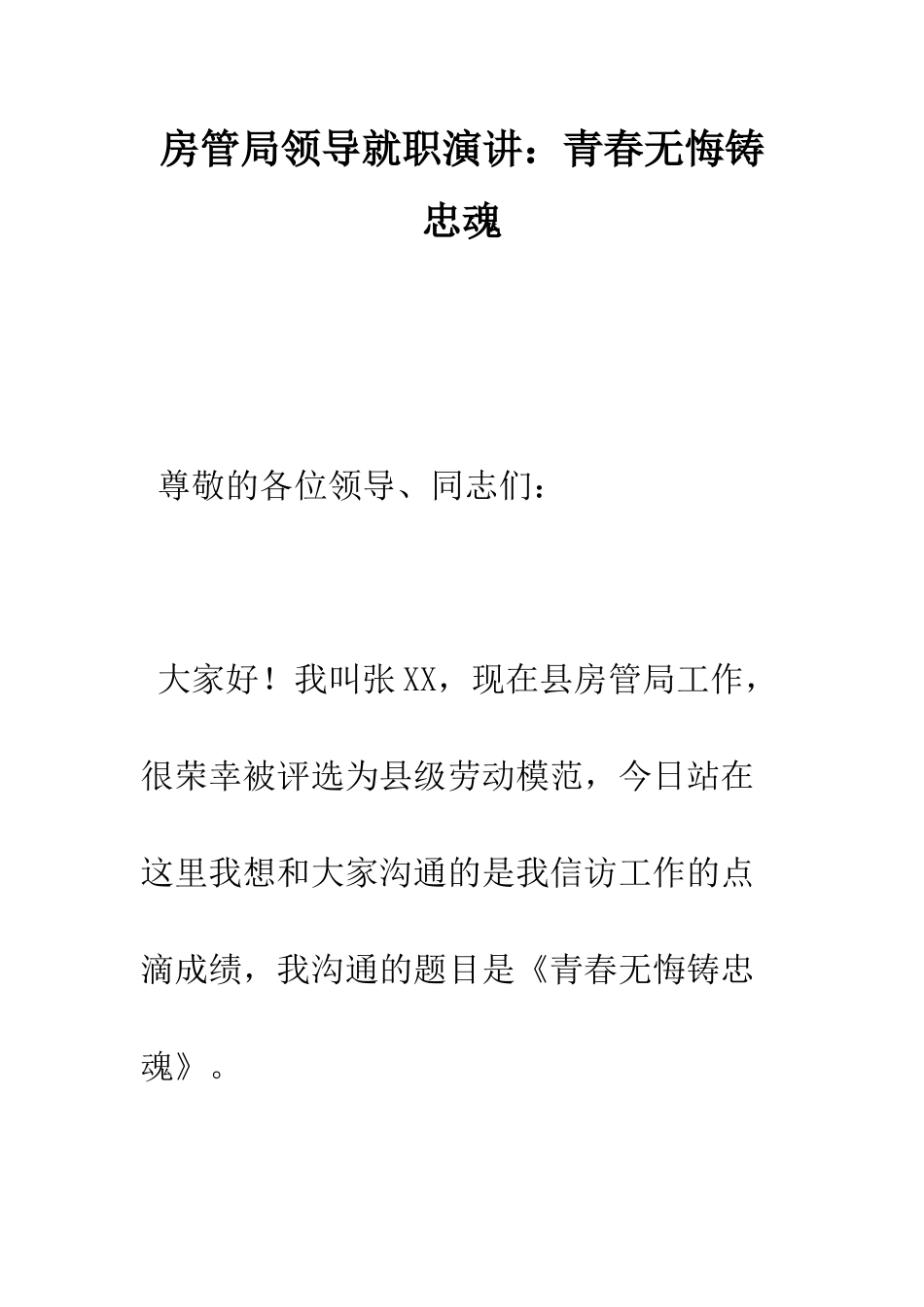 房管局领导就职演讲：青春无悔铸忠魂

尊敬的各位领导、同志们：

大家好！我叫张XX，现在县房管局工作，很荣幸被评选为县级劳动模范，今日站在这里我想和大家沟通的是我信访工作的点滴成绩，我沟通的题目是《青春无悔铸忠魂》。